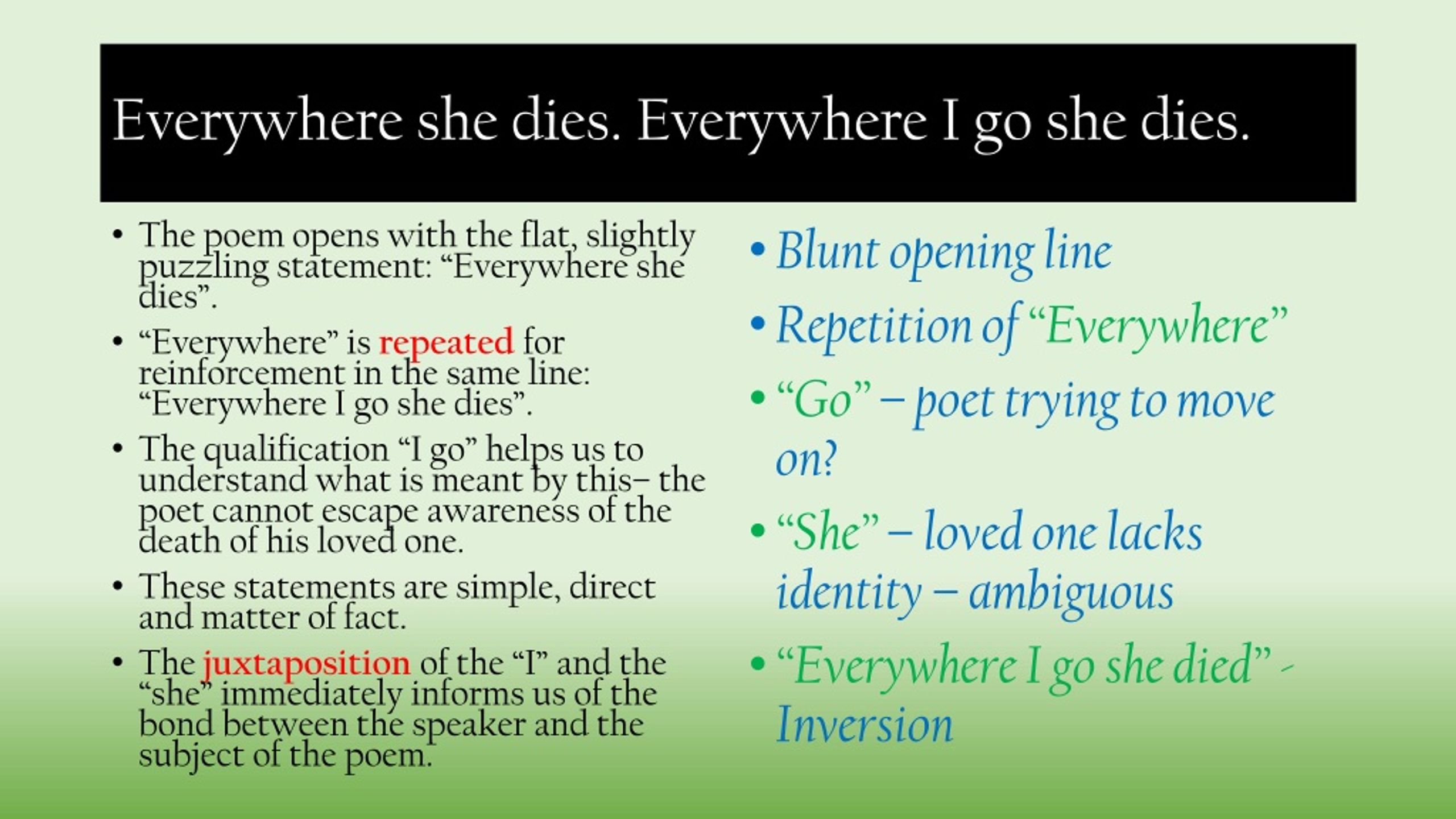 Everywhere she dies. Everywhere I go she dies.

• The poem opens with the flat, slightly puzzling statement: “Everywhere she dies”.
• “Everywhere” is repeated for reinforcement in the same line: “Everywhere I go she dies”.
• The qualification “I go” helps us to understand what is meant by this– the poet cannot escape awareness of the death of his loved one.
• These statements are simple, direct and matter of fact.
• The juxtaposition of the “I” and the “she” immediately informs us of the bond between the speaker and the subject of the poem.

• Blunt opening line
• Repetition of “Everywhere”
• “Go” – poet trying to move on?
• “She” – loved one lacks identity – ambiguous
• “Everywhere I go she died” - Inversion